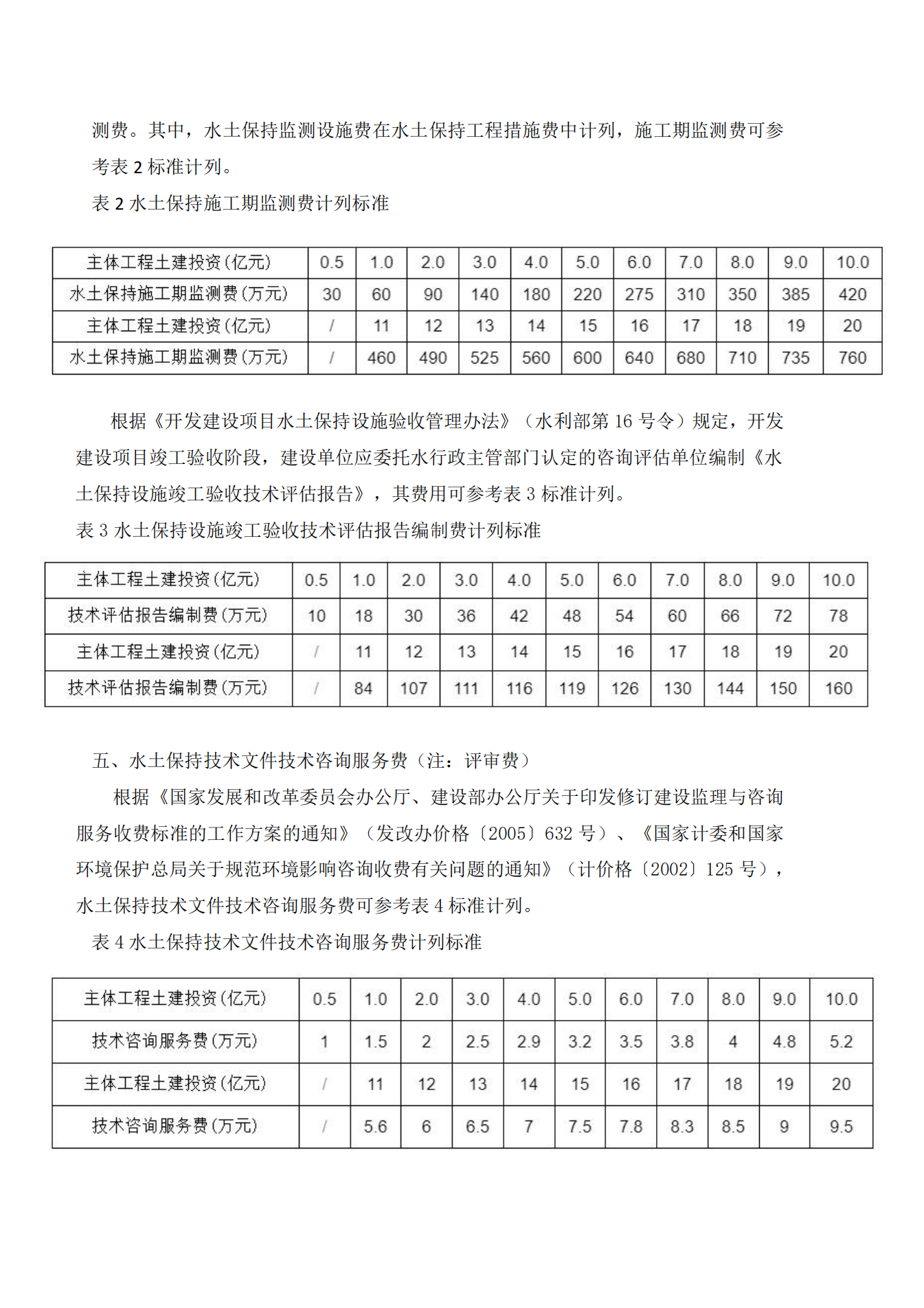 测费。其中，水土保持监测设施费在水土保持工程措施费中计列，施工期监测费可参考表 2 标准计列。

表 2 水土保持施工期监测费计列标准

| 主体工程土建投资(亿元) | 0.5 | 1.0 | 2.0 | 3.0 | 4.0 | 5.0 | 6.0 | 7.0 | 8.0 | 9.0 | 10.0 |
|---|---|---|---|---|---|---|---|---|---|---|---|
| 水土保持施工期监测费(万元) | 30 | 60 | 90 | 140 | 180 | 220 | 275 | 310 | 350 | 385 | 420 |
| 主体工程土建投资(亿元) | / | 11 | 12 | 13 | 14 | 15 | 16 | 17 | 18 | 19 | 20 |
| 水土保持施工期监测费(万元) | / | 460 | 490 | 525 | 560 | 600 | 640 | 680 | 710 | 735 | 760 |

根据《开发建设项目水土保持设施验收管理办法》（水利部第 16 号令）规定，开发建设项目竣工验收阶段，建设单位应委托水行政主管部门认定的咨询评估单位编制《水土保持设施竣工验收技术评估报告》，其费用可参考表 3 标准计列。

表 3 水土保持设施竣工验收技术评估报告编制费计列标准

| 主体工程土建投资(亿元) | 0.5 | 1.0 | 2.0 | 3.0 | 4.0 | 5.0 | 6.0 | 7.0 | 8.0 | 9.0 | 10.0 |
|---|---|---|---|---|---|---|---|---|---|---|---|
| 技术评估报告编制费(万元) | 10 | 18 | 30 | 36 | 42 | 48 | 54 | 60 | 66 | 72 | 78 |
| 主体工程土建投资(亿元) | / | 11 | 12 | 13 | 14 | 15 | 16 | 17 | 18 | 19 | 20 |
| 技术评估报告编制费(万元) | / | 84 | 107 | 111 | 116 | 119 | 126 | 130 | 144 | 150 | 160 |

五、水土保持技术文件技术咨询服务费（注：评审费）

根据《国家发展和改革委员会办公厅、建设部办公厅关于印发修订建设监理与咨询服务收费标准的工作方案的通知》（发改办价格〔2005〕632 号）、《国家计委和国家环境保护总局关于规范环境影响咨询收费有关问题的通知》（计价格〔2002〕125 号），水土保持技术文件技术咨询服务费可参考表 4 标准计列。

表 4 水土保持技术文件技术咨询服务费计列标准

| 主体工程土建投资(亿元) | 0.5 | 1.0 | 2.0 | 3.0 | 4.0 | 5.0 | 6.0 | 7.0 | 8.0 | 9.0 | 10.0 |
|---|---|---|---|---|---|---|---|---|---|---|---|
| 技术咨询服务费(万元) | 1 | 1.5 | 2 | 2.5 | 2.9 | 3.2 | 3.5 | 3.8 | 4 | 4.8 | 5.2 |
| 主体工程土建投资(亿元) | / | 11 | 12 | 13 | 14 | 15 | 16 | 17 | 18 | 19 | 20 |
| 技术咨询服务费(万元) | / | 5.6 | 6 | 6.5 | 7 | 7.5 | 7.8 | 8.3 | 8.5 | 9 | 9.5 |